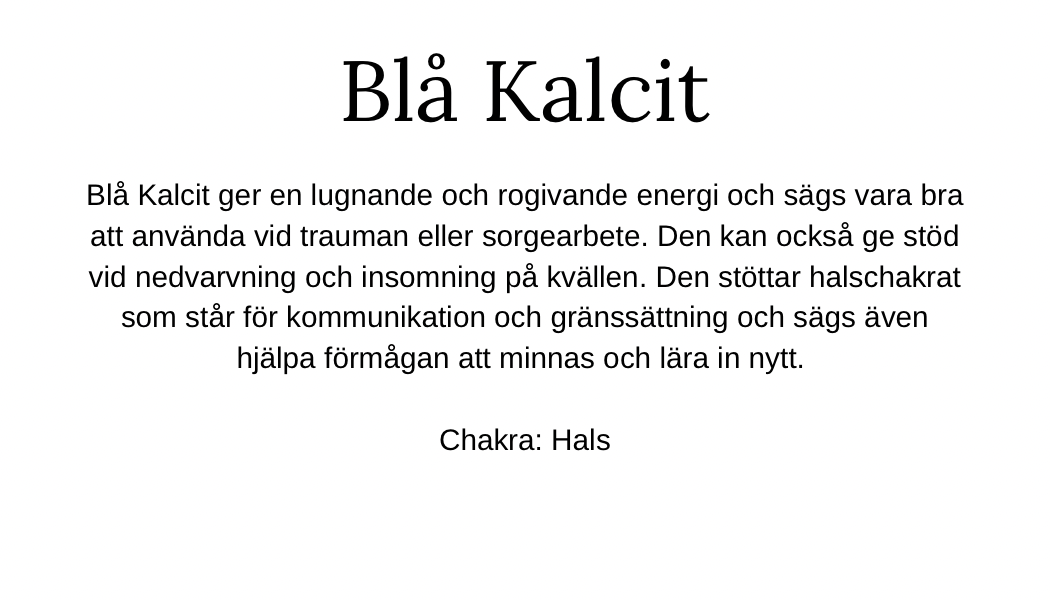 Blå Kalcit

Blå Kalcit ger en lugnande och rogivande energi och sägs vara bra att använda vid trauman eller sorgearbete. Den kan också ge stöd vid nedvarvning och insomning på kvällen. Den stöttar halschakrat som står för kommunikation och gränssättning och sägs även hjälpa förmågan att minnas och lära in nytt.

Chakra: Hals